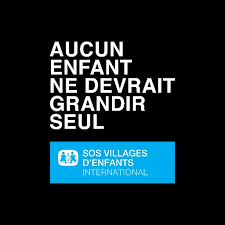 AUCUN ENFANT NE DEVRAIT GRANDIR SEUL

SOS VILLAGES D'ENFANTS INTERNATIONAL